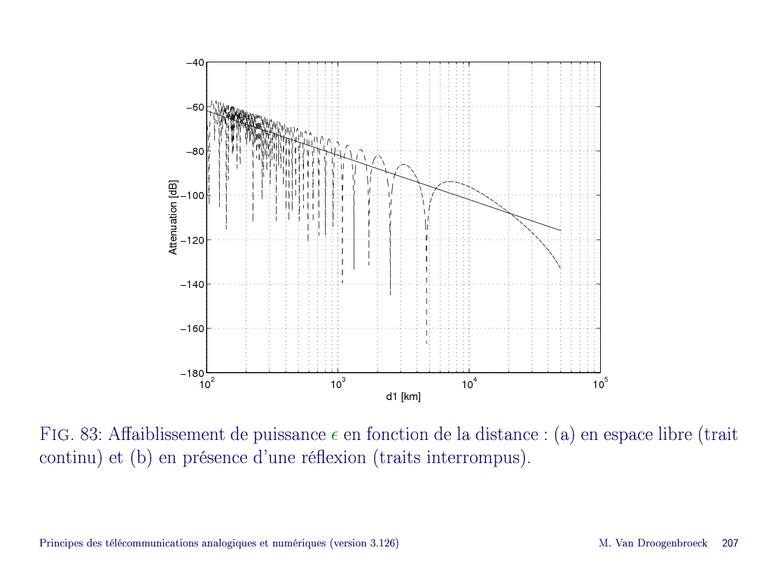 −40
−60
−80
−100
−120
−140
−160
−180
Attenuation [dB]
$10^2$
$10^3$
$10^4$
$10^5$
d1 [km]

FIG. 83: Affaiblissement de puissance $\epsilon$ en fonction de la distance : (a) en espace libre (trait continu) et (b) en présence d'une réflexion (traits interrompus).

Principes des télécommunications analogiques et numériques (version 3.126)
M. Van Droogenbroeck 207